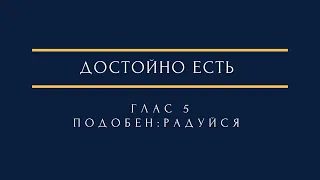 ДОСТОЙНО ЕСТЬ

ГЛАС 5
ПОДОБЕН:РАДУЙСЯ